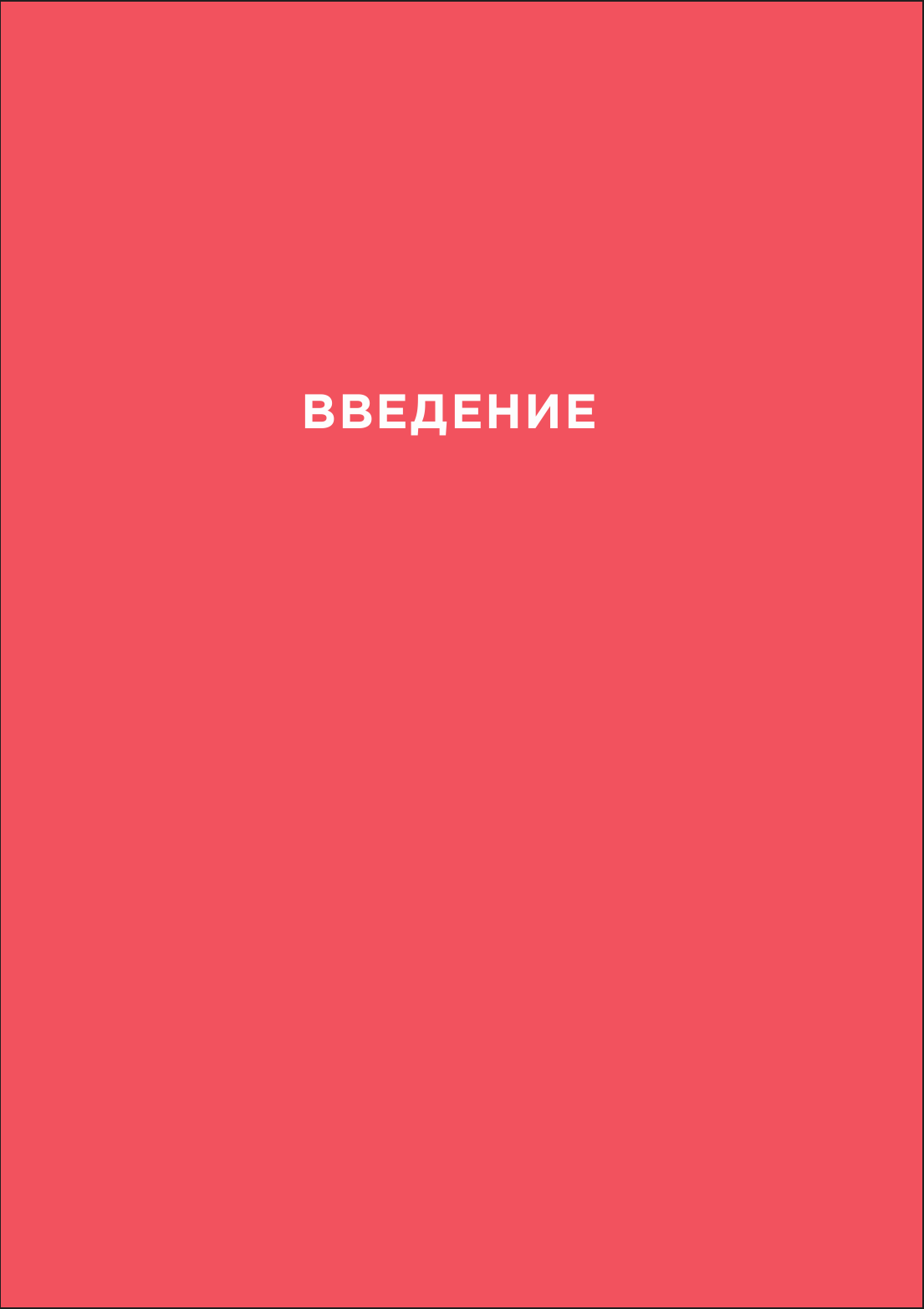 ВВЕДЕНИЕ